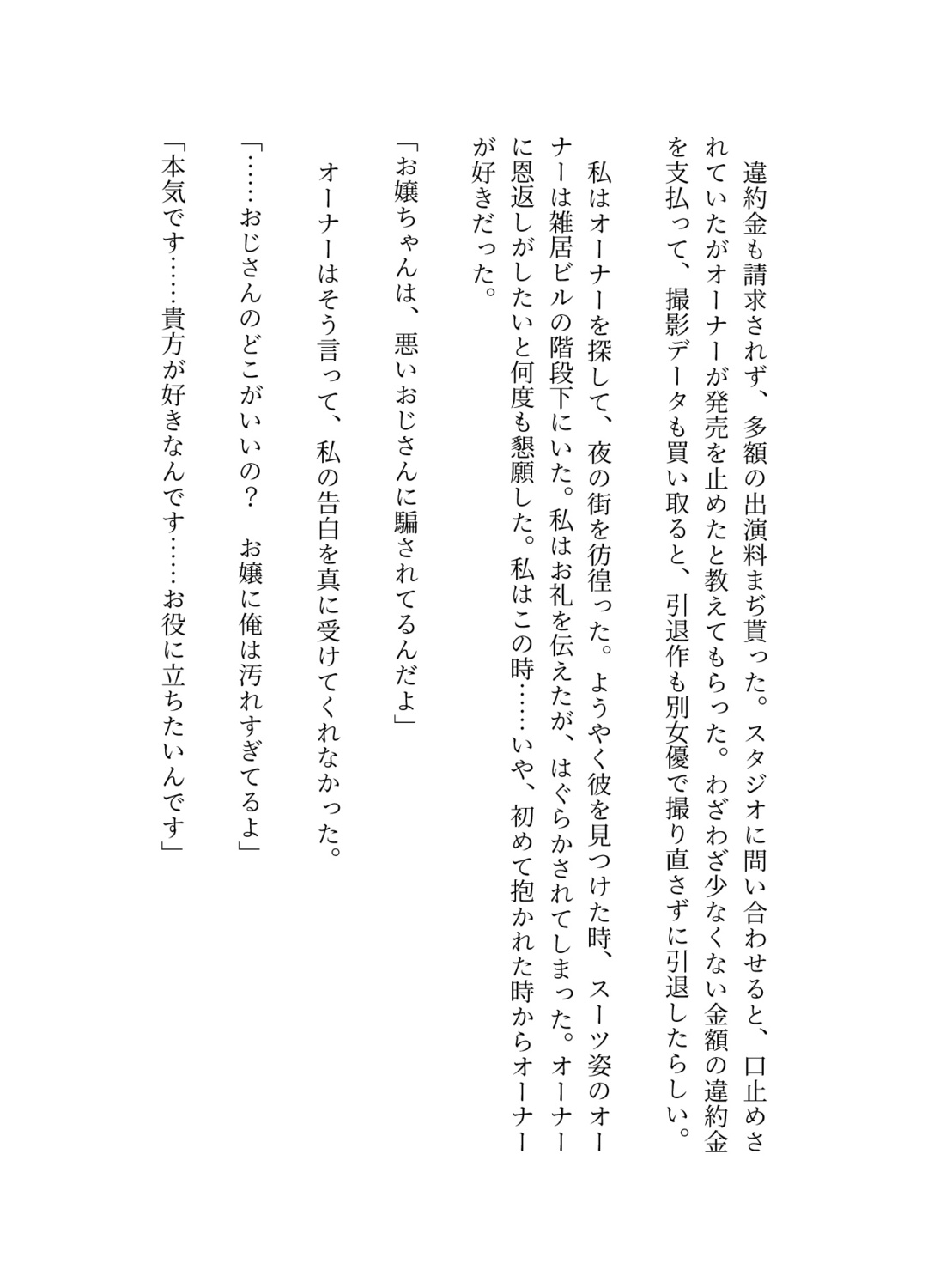 違約金も請求されず、多額の出演料まぢ貰った。スタジオに問い合わせると、口止めされていたがオーナーが発売を止めたと教えてもらった。わざわざ少なくない金額の違約金を支払って、撮影データも買い取ると、引退作も別女優で撮り直さずに引退したらしい。

私はオーナーを探して、夜の街を彷徨った。ようやく彼を見つけた時、スーツ姿のオーナーは雑居ビルの階段下にいた。私はお礼を伝えたが、はぐらかされてしまった。オーナーに恩返しがしたいと何度も懇願した。私はこの時……いや、初めて抱かれた時からオーナーが好きだった。

「お嬢ちゃんは、悪いおじさんに騙されてるんだよ」

オーナーはそう言って、私の告白を真に受けてくれなかった。

「……おじさんのどこがいいの？　お嬢に俺は汚れすぎてるよ」

「本気です……貴方が好きなんです……お役に立ちたいんです」